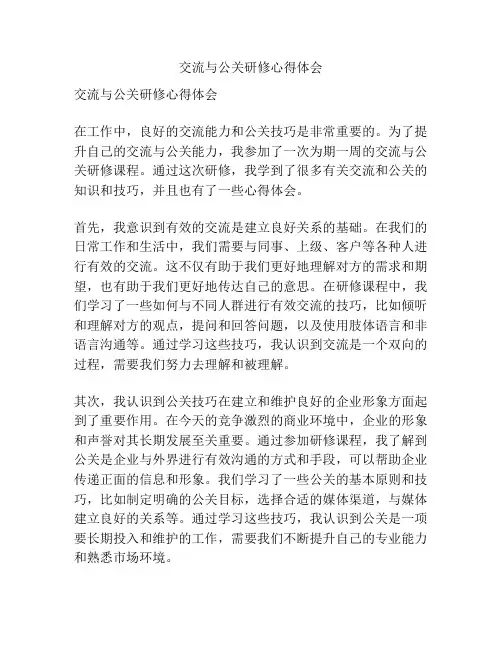 交流与公关研修心得体会

交流与公关研修心得体会

在工作中，良好的交流能力和公关技巧是非常重要的。为了提升自己的交流与公关能力，我参加了一次为期一周的交流与公关研修课程。通过这次研修，我学到了很多有关交流和公关的知识和技巧，并且也有了一些心得体会。

首先，我意识到有效的交流是建立良好关系的基础。在我们的日常工作和生活中，我们需要与同事、上级、客户等各种人进行有效的交流。这不仅有助于我们更好地理解对方的需求和期望，也有助于我们更好地传达自己的意思。在研修课程中，我们学习了一些如何与不同人群进行有效交流的技巧，比如倾听和理解对方的观点，提问和回答问题，以及使用肢体语言和非语言沟通等。通过学习这些技巧，我认识到交流是一个双向的过程，需要我们努力去理解和被理解。

其次，我认识到公关技巧在建立和维护良好的企业形象方面起到了重要作用。在今天的竞争激烈的商业环境中，企业的形象和声誉对其长期发展至关重要。通过参加研修课程，我了解到公关是企业与外界进行有效沟通的方式和手段，可以帮助企业传递正面的信息和形象。我们学习了一些公关的基本原则和技巧，比如制定明确的公关目标，选择合适的媒体渠道，与媒体建立良好的关系等。通过学习这些技巧，我认识到公关是一项要长期投入和维护的工作，需要我们不断提升自己的专业能力和熟悉市场环境。